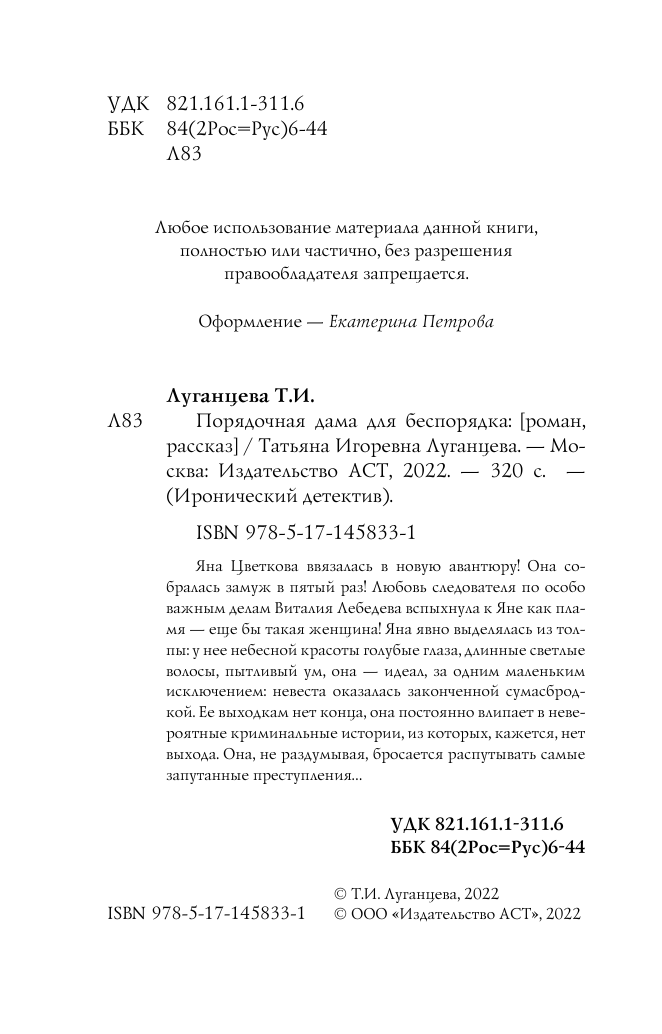 УДК 821.161.1-311.6
ББК 84(2Рос=Рус)6-44
Л83

Любое использование материала данной книги, полностью или частично, без разрешения правообладателя запрещается.

Оформление — Екатерина Петрова

Луганцева Т.И.

Л83 Порядочная дама для беспорядка: [роман, рассказ] / Татьяна Игоревна Луганцева. — Москва: Издательство АСТ, 2022. — 320 с. — (Иронический детектив).

ISBN 978-5-17-145833-1

Яна Цветкова ввязалась в новую авантюру! Она собралась замуж в пятый раз! Любовь следователя по особо важным делам Виталия Лебедева вспыхнула к Яне как пламя — еще бы такая женщина! Яна явно выделялась из толпы: у нее небесной красоты голубые глаза, длинные светлые волосы, пытливый ум, она — идеал, за одним маленьким исключением: невеста оказалась законченной сумасбродкой. Ее выходкам нет конца, она постоянно влипает в невероятные криминальные истории, из которых, кажется, нет выхода. Она, не раздумывая, бросается распутывать самые запутанные преступления...

УДК 821.161.1-311.6
ББК 84(2Рос=Рус)6-44

ISBN 978-5-17-145833-1

© Т.И. Луганцева, 2022
© ООО «Издательство АСТ», 2022